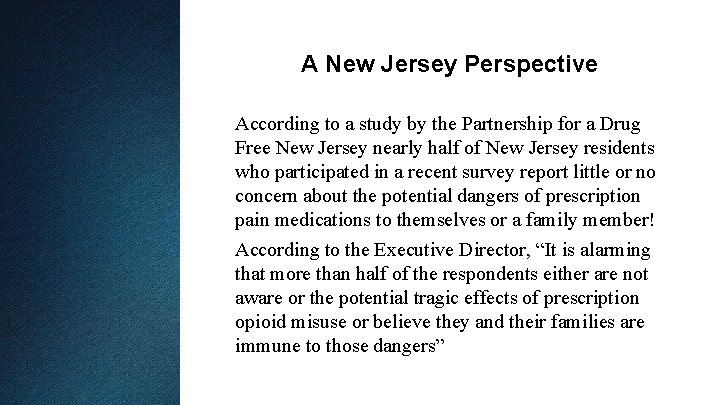 A New Jersey Perspective

According to a study by the Partnership for a Drug Free New Jersey nearly half of New Jersey residents who participated in a recent survey report little or no concern about the potential dangers of prescription pain medications to themselves or a family member!

According to the Executive Director, “It is alarming that more than half of the respondents either are not aware or the potential tragic effects of prescription opioid misuse or believe they and their families are immune to those dangers”